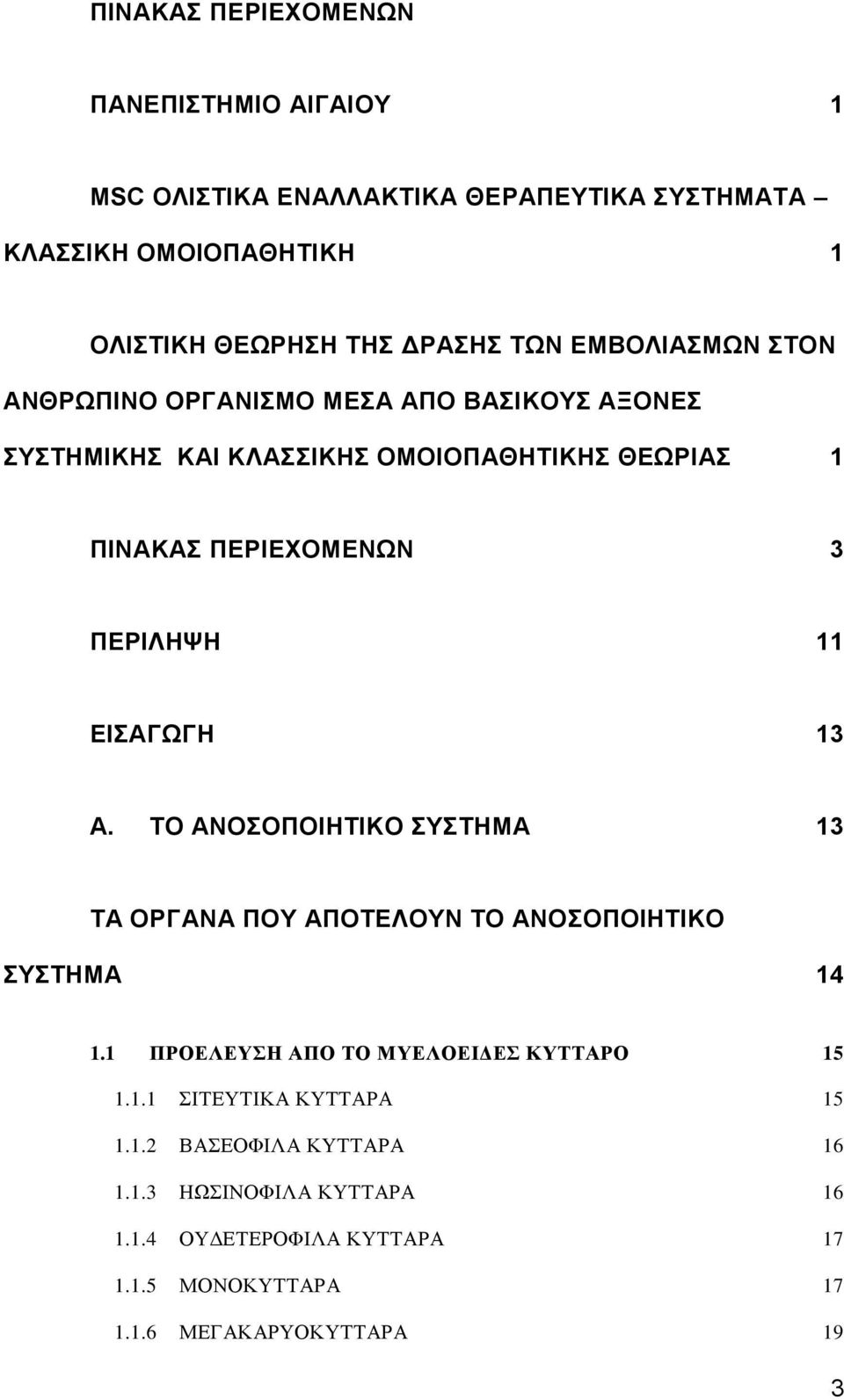 ΠΙΝΑΚΑΣ ΠΕΡΙΕΧΟΜΕΝΩΝ

ΠΑΝΕΠΙΣΤΗΜΙΟ ΑΙΓΑΙΟΥ 1

MSC ΟΛΙΣΤΙΚΑ ΕΝΑΛΛΑΚΤΙΚΑ ΘΕΡΑΠΕΥΤΙΚΑ ΣΥΣΤΗΜΑΤΑ – ΚΛΑΣΣΙΚΗ ΟΜΟΙΟΠΑΘΗΤΙΚΗ 1

ΟΛΙΣΤΙΚΗ ΘΕΩΡΗΣΗ ΤΗΣ ΔΡΑΣΗΣ ΤΩΝ ΕΜΒΟΛΙΑΣΜΩΝ ΣΤΟΝ ΑΝΘΡΩΠΙΝΟ ΟΡΓΑΝΙΣΜΟ ΜΕΣΑ ΑΠΟ ΒΑΣΙΚΟΥΣ ΑΞΟΝΕΣ ΣΥΣΤΗΜΙΚΗΣ ΚΑΙ ΚΛΑΣΣΙΚΗΣ ΟΜΟΙΟΠΑΘΗΤΙΚΗΣ ΘΕΩΡΙΑΣ 1

ΠΙΝΑΚΑΣ ΠΕΡΙΕΧΟΜΕΝΩΝ 3

ΠΕΡΙΛΗΨΗ 11

ΕΙΣΑΓΩΓΗ 13

Α. ΤΟ ΑΝΟΣΟΠΟΙΗΤΙΚΟ ΣΥΣΤΗΜΑ 13

ΤΑ ΟΡΓΑΝΑ ΠΟΥ ΑΠΟΤΕΛΟΥΝ ΤΟ ΑΝΟΣΟΠΟΙΗΤΙΚΟ ΣΥΣΤΗΜΑ 14

1.1 ΠΡΟΕΛΕΥΣΗ ΑΠΟ ΤΟ ΜΥΕΛΟΕΙΔΕΣ ΚΥΤΤΑΡΟ 15

1.1.1 ΣΙΤΕΥΤΙΚΑ ΚΥΤΤΑΡΑ 15

1.1.2 ΒΑΣΕΟΦΙΛΑ ΚΥΤΤΑΡΑ 16

1.1.3 ΗΩΣΙΝΟΦΙΛΑ ΚΥΤΤΑΡΑ 16

1.1.4 ΟΥΔΕΤΕΡΟΦΙΛΑ ΚΥΤΤΑΡΑ 17

1.1.5 ΜΟΝΟΚΥΤΤΑΡΑ 17

1.1.6 ΜΕΓΑΚΑΡΥΟΚΥΤΤΑΡΑ 19

3